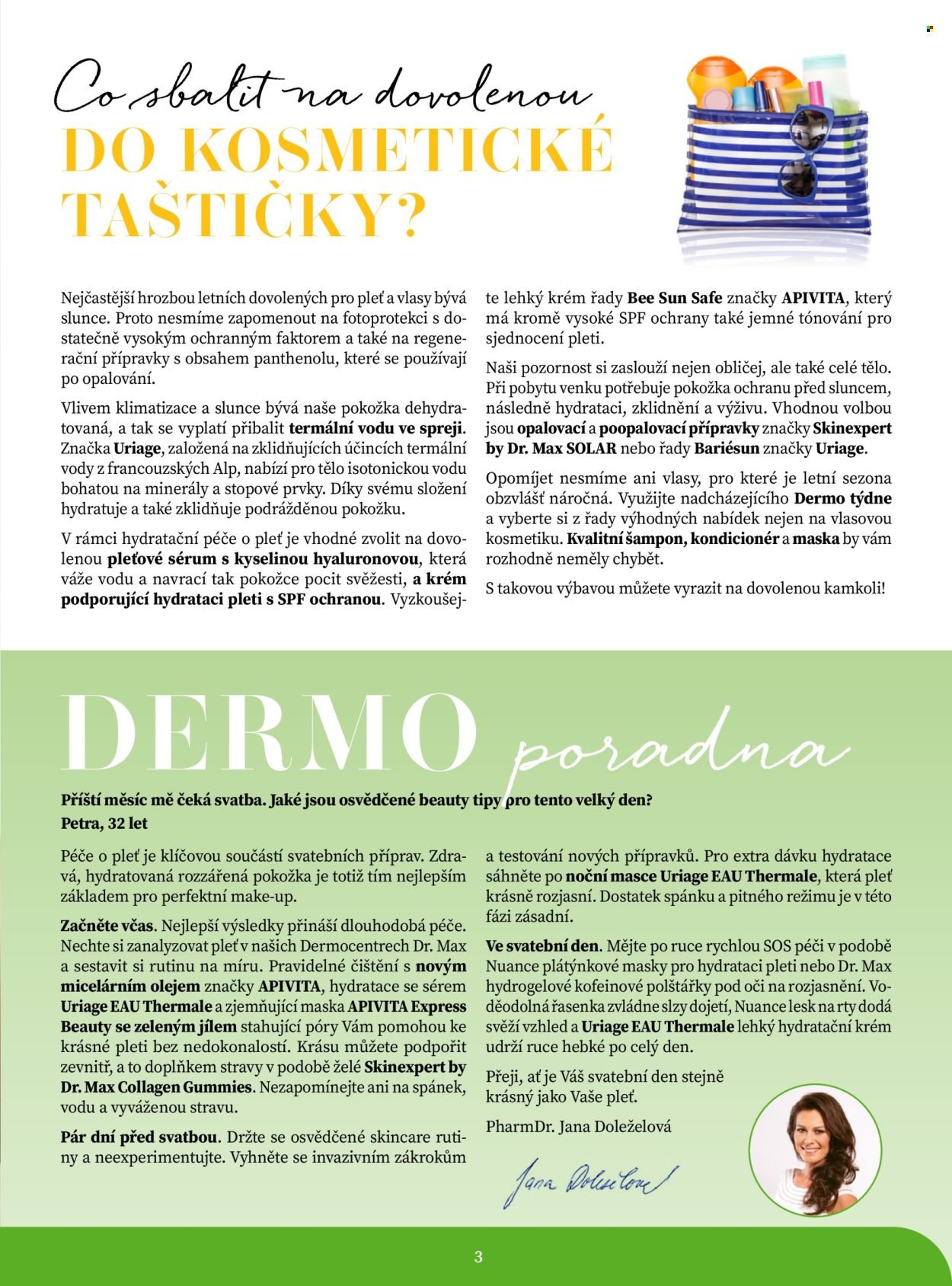 Co sbalit na dovolenou
DO KOSMETICKÉ TAŠTIČKY?

Nejčastější hrozbou letních dovolených pro pleť a vlasy bývá slunce. Proto nesmíme zapomenout na fotoprotekci s dostatečně vysokým ochranným faktorem a také na regenerační přípravky s obsahem panthenolu, které se používají po opalování.

Vlivem klimatizace a slunce bývá naše pokožka dehydratovaná, a tak se vyplatí přibalit termální vodu ve spreji. Značka Uriage, založená na zklidňujících účincích termální vody z francouzských Alp, nabízí pro tělo isotonickou vodu bohatou na minerály a stopové prvky. Díky svému složení hydratuje a také zklidňuje podrážděnou pokožku.

V rámci hydratační péče o pleť je vhodné zvolit na dovolenou pleťové sérum s kyselinou hyaluronovou, která váže vodu a navrací tak pokožce pocit svěžesti, a krém podporující hydrataci pleti s SPF ochranou. Vyzkoušejte lehký krém řady Bee Sun Safe značky APIVITA, který má kromě vysoké SPF ochrany také jemné tónování pro sjednocení pleti.

Naši pozornost si zaslouží nejen obličej, ale také celé tělo. Při pobytu venku potřebuje pokožka ochranu před sluncem, následně hydrataci, zklidnění a výživu. Vhodnou volbou jsou opalovací a poopalovací přípravky značky Skinexpert by Dr. Max SOLAR nebo řady Bariésun značky Uriage.

Opomíjet nesmíme ani vlasy, pro které je letní sezona obzvlášť náročná. Využijte nadcházejícího Dermo týdne a vyberte si z řady výhodných nabídek nejen na vlasovou kosmetiku. Kvalitní šampon, kondicionér a maska by vám rozhodně neměly chybět.

S takovou výbavou můžete vyrazit na dovolenou kamkoli!

DERMO poradna

Příští měsíc mě čeká svatba. Jaké jsou osvědčené beauty tipy pro tento velký den?
Petra, 32 let

Péče o pleť je klíčovou součástí svatebních příprav. Zdravá, hydratovaná rozzářená pokožka je totiž tím nejlepším základem pro perfektní make-up.

Začněte včas. Nejlepší výsledky přináší dlouhodobá péče. Nechte si zanalyzovat pleť v našich Dermocentrech Dr. Max a sestavit si rutinu na míru. Pravidelné čištění s novým micelárním olejem značky APIVITA, hydratace se sérem Uriage EAU Thermale a zjemňující maska APIVITA Express Beauty se zeleným jílem stahující póry Vám pomohou ke krásné pleti bez nedokonalostí. Krásu můžete podpořit zevnitř, a to doplňkem stravy v podobě želé Skinexpert by Dr. Max Collagen Gummies. Nezapomínejte ani na spánek, vodu a vyváženou stravu.

Pár dní před svatbou. Držte se osvědčené skincare rutiny a neexperimentujte. Vyhněte se invazivním zákrokům a testování nových přípravků. Pro extra dávku hydratace sáhněte po noční masce Uriage EAU Thermale, která pleť krásně rozjasní. Dostatek spánku a pitného režimu je v této fázi zásadní.

Ve svatební den. Mějte po ruce rychlou SOS péči v podobě Nuance plátýnkové masky pro hydrataci pleti nebo Dr. Max hydrogelové kofeinové polštářky pod oči na rozjasnění. Voděodolná řasenka zvládne slzy dojetí, Nuance lesk na rty dodá svěží vzhled a Uriage EAU Thermale lehký hydratační krém udrží ruce hebké po celý den.

Přeji, ať je Váš svatební den stejně krásný jako Vaše pleť.

PharmDr. Jana Doleželová

Jana Doleželová

3